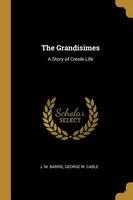 The Grandisimes

A Story of Creole Life

Scholar SELECT

J. M. BARRIE, GEORGE W. CABLE